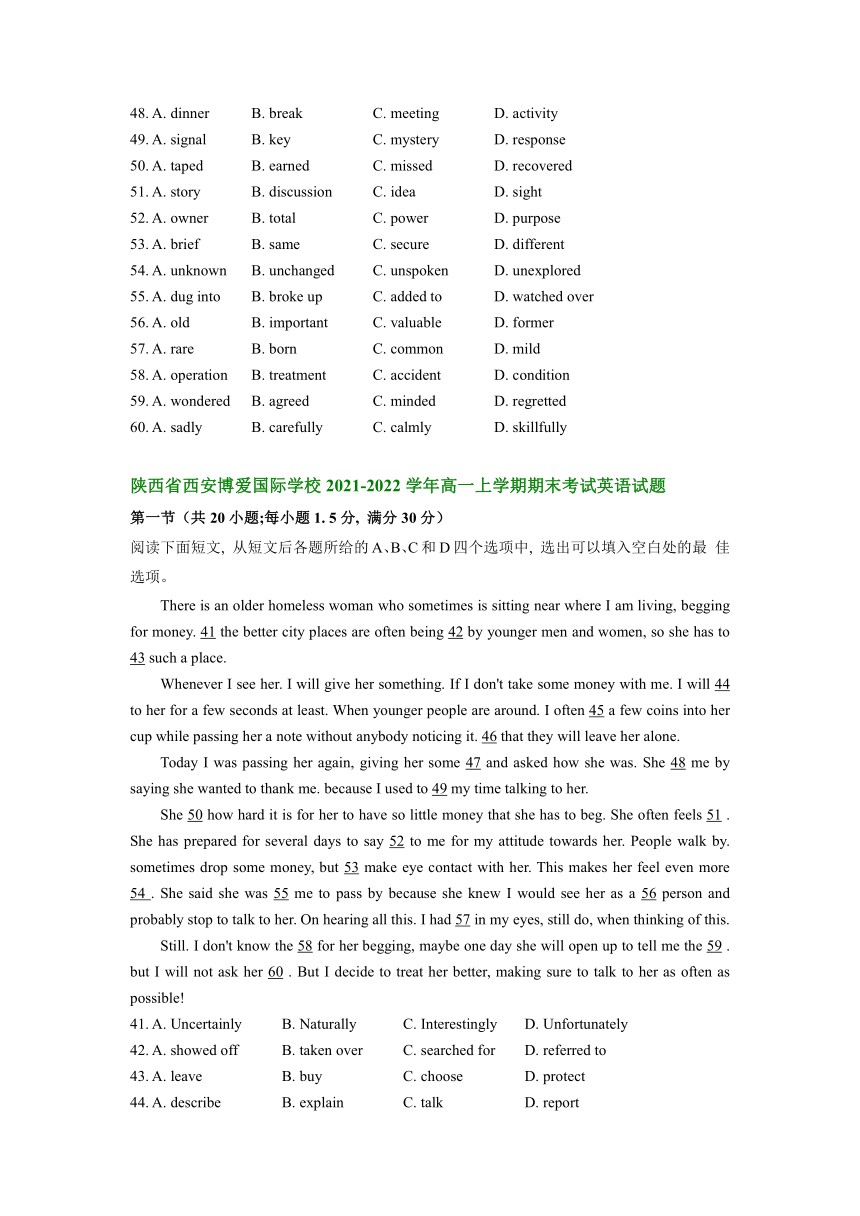 48. A. dinner B. break C. meeting D. activity
49. A. signal B. key C. mystery D. response
50. A. taped B. earned C. missed D. recovered
51. A. story B. discussion C. idea D. sight
52. A. owner B. total C. power D. purpose
53. A. brief B. same C. secure D. different
54. A. unknown B. unchanged C. unspoken D. unexplored
55. A. dug into B. broke up C. added to D. watched over
56. A. old B. important C. valuable D. former
57. A. rare B. born C. common D. mild
58. A. operation B. treatment C. accident D. condition
59. A. wondered B. agreed C. minded D. regretted
60. A. sadly B. carefully C. calmly D. skillfully

陕西省西安博爱国际学校 2021-2022 学年高一上学期期末考试英语试题

第一节（共 20 小题;每小题 1. 5 分, 满分 30 分）

阅读下面短文, 从短文后各题所给的 A、B、C 和 D 四个选项中, 选出可以填入空白处的最 佳选项。

There is an older homeless woman who sometimes is sitting near where I am living, begging for money. 41 the better city places are often being 42 by younger men and women, so she has to 43 such a place.

Whenever I see her. I will give her something. If I don't take some money with me. I will 44 to her for a few seconds at least. When younger people are around. I often 45 a few coins into her cup while passing her a note without anybody noticing it. 46 that they will leave her alone.

Today I was passing her again, giving her some 47 and asked how she was. She 48 me by saying she wanted to thank me. because I used to 49 my time talking to her.

She 50 how hard it is for her to have so little money that she has to beg. She often feels 51 . She has prepared for several days to say 52 to me for my attitude towards her. People walk by. sometimes drop some money, but 53 make eye contact with her. This makes her feel even more 54 . She said she was 55 me to pass by because she knew I would see her as a 56 person and probably stop to talk to her. On hearing all this. I had 57 in my eyes, still do, when thinking of this.

Still. I don't know the 58 for her begging, maybe one day she will open up to tell me the 59 . but I will not ask her 60 . But I decide to treat her better, making sure to talk to her as often as possible!

41. A. Uncertainly B. Naturally C. Interestingly D. Unfortunately
42. A. showed off B. taken over C. searched for D. referred to
43. A. leave B. buy C. choose D. protect
44. A. describe B. explain C. talk D. report